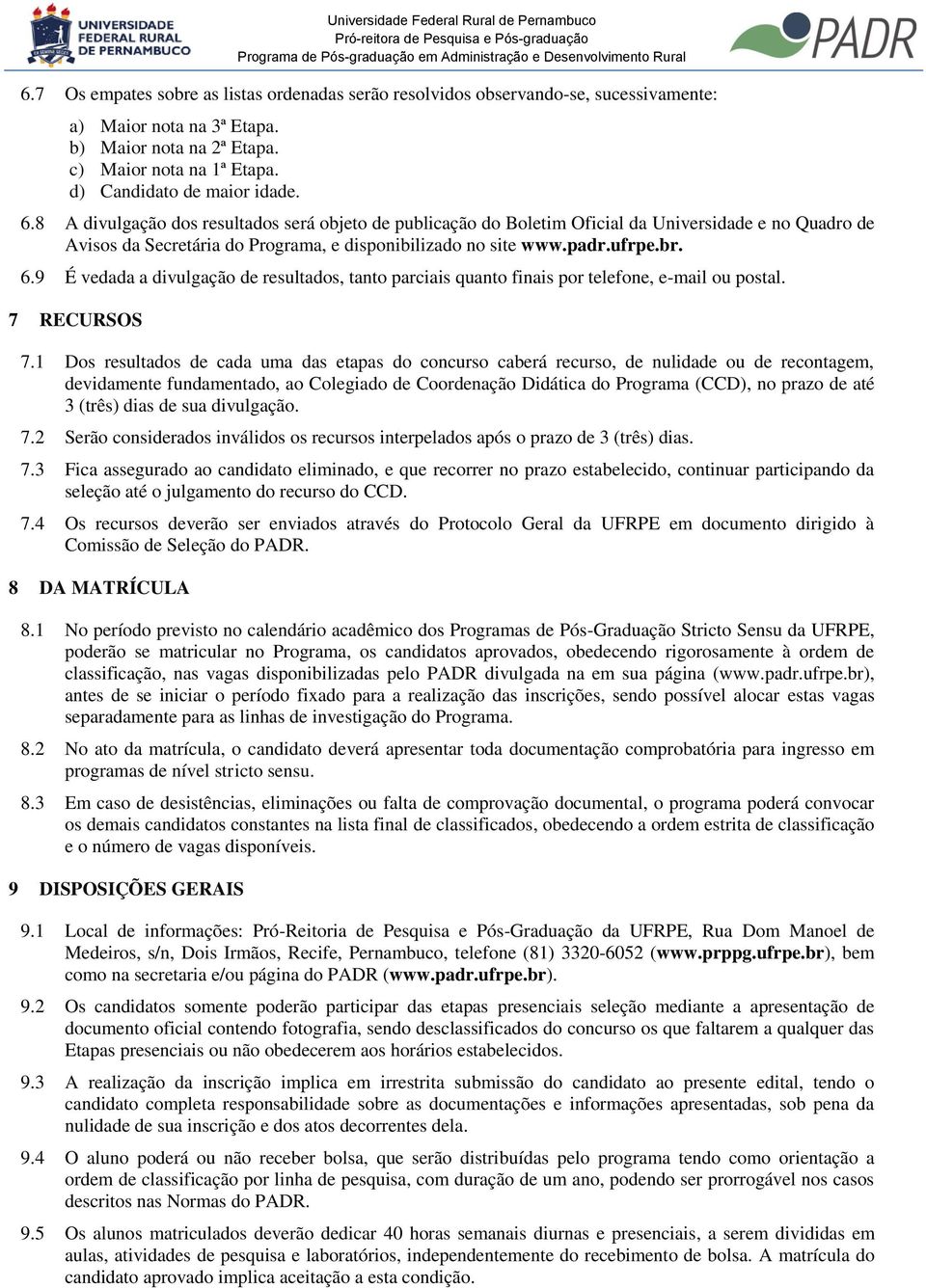 UNIVERSIDADE FEDERAL RURAL DE PERNAMBUCO

Universidade Federal Rural de Pernambuco
Pró-reitora de Pesquisa e Pós-graduação
Programa de Pós-graduação em Administração e Desenvolvimento Rural

PADR

6.7 Os empates sobre as listas ordenadas serão resolvidos observando-se, sucessivamente:

a) Maior nota na 3ª Etapa.
b) Maior nota na 2ª Etapa.
c) Maior nota na 1ª Etapa.
d) Candidato de maior idade.

6.8 A divulgação dos resultados será objeto de publicação do Boletim Oficial da Universidade e no Quadro de Avisos da Secretária do Programa, e disponibilizado no site www.padr.ufrpe.br.

6.9 É vedada a divulgação de resultados, tanto parciais quanto finais por telefone, e-mail ou postal.

7 RECURSOS

7.1 Dos resultados de cada uma das etapas do concurso caberá recurso, de nulidade ou de recontagem, devidamente fundamentado, ao Colegiado de Coordenação Didática do Programa (CCD), no prazo de até 3 (três) dias de sua divulgação.

7.2 Serão considerados inválidos os recursos interpelados após o prazo de 3 (três) dias.

7.3 Fica assegurado ao candidato eliminado, e que recorrer no prazo estabelecido, continuar participando da seleção até o julgamento do recurso do CCD.

7.4 Os recursos deverão ser enviados através do Protocolo Geral da UFRPE em documento dirigido à Comissão de Seleção do PADR.

8 DA MATRÍCULA

8.1 No período previsto no calendário acadêmico dos Programas de Pós-Graduação Stricto Sensu da UFRPE, poderão se matricular no Programa, os candidatos aprovados, obedecendo rigorosamente à ordem de classificação, nas vagas disponibilizadas pelo PADR divulgada na em sua página (www.padr.ufrpe.br), antes de se iniciar o período fixado para a realização das inscrições, sendo possível alocar estas vagas separadamente para as linhas de investigação do Programa.

8.2 No ato da matrícula, o candidato deverá apresentar toda documentação comprobatória para ingresso em programas de nível stricto sensu.

8.3 Em caso de desistências, eliminações ou falta de comprovação documental, o programa poderá convocar os demais candidatos constantes na lista final de classificados, obedecendo a ordem estrita de classificação e o número de vagas disponíveis.

9 DISPOSIÇÕES GERAIS

9.1 Local de informações: Pró-Reitoria de Pesquisa e Pós-Graduação da UFRPE, Rua Dom Manoel de Medeiros, s/n, Dois Irmãos, Recife, Pernambuco, telefone (81) 3320-6052 (www.prppg.ufrpe.br), bem como na secretaria e/ou página do PADR (www.padr.ufrpe.br).

9.2 Os candidatos somente poderão participar das etapas presenciais seleção mediante a apresentação de documento oficial contendo fotografia, sendo desclassificados do concurso os que faltarem a qualquer das Etapas presenciais ou não obedecerem aos horários estabelecidos.

9.3 A realização da inscrição implica em irrestrita submissão do candidato ao presente edital, tendo o candidato completa responsabilidade sobre as documentações e informações apresentadas, sob pena da nulidade de sua inscrição e dos atos decorrentes dela.

9.4 O aluno poderá ou não receber bolsa, que serão distribuídas pelo programa tendo como orientação a ordem de classificação por linha de pesquisa, com duração de um ano, podendo ser prorrogável nos casos descritos nas Normas do PADR.

9.5 Os alunos matriculados deverão dedicar 40 horas semanais diurnas e presenciais, a serem divididas em aulas, atividades de pesquisa e laboratórios, independentemente do recebimento de bolsa. A matrícula do candidato aprovado implica aceitação a esta condição.